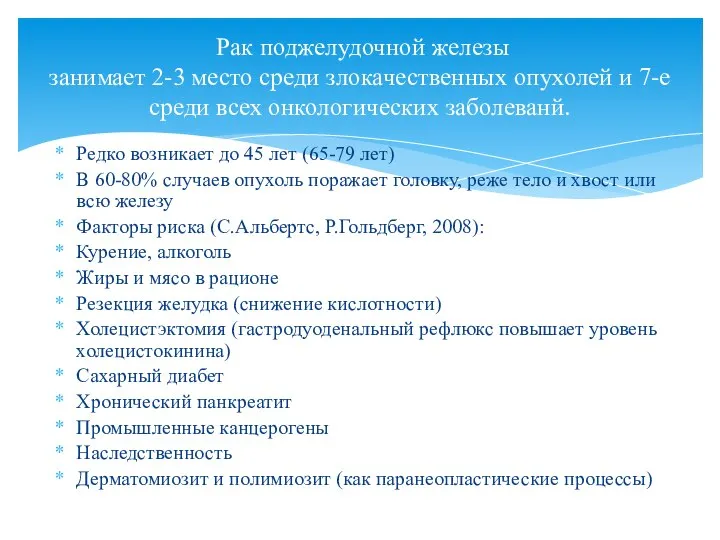 Рак поджелудочной железы
занимает 2-3 место среди злокачественных опухолей и 7-е среди всех онкологических заболеванй.

* Редко возникает до 45 лет (65-79 лет)
* В 60-80% случаев опухоль поражает головку, реже тело и хвост или всю железу
* Факторы риска (С.Альбертс, Р.Гольдберг, 2008):
* Курение, алкоголь
* Жиры и мясо в рационе
* Резекция желудка (снижение кислотности)
* Холецистэктомия (гастродуоденальный рефлюкс повышает уровень холецистокинина)
* Сахарный диабет
* Хронический панкреатит
* Промышленные канцерогены
* Наследственность
* Дерматомиозит и полимиозит (как паранеопластические процессы)